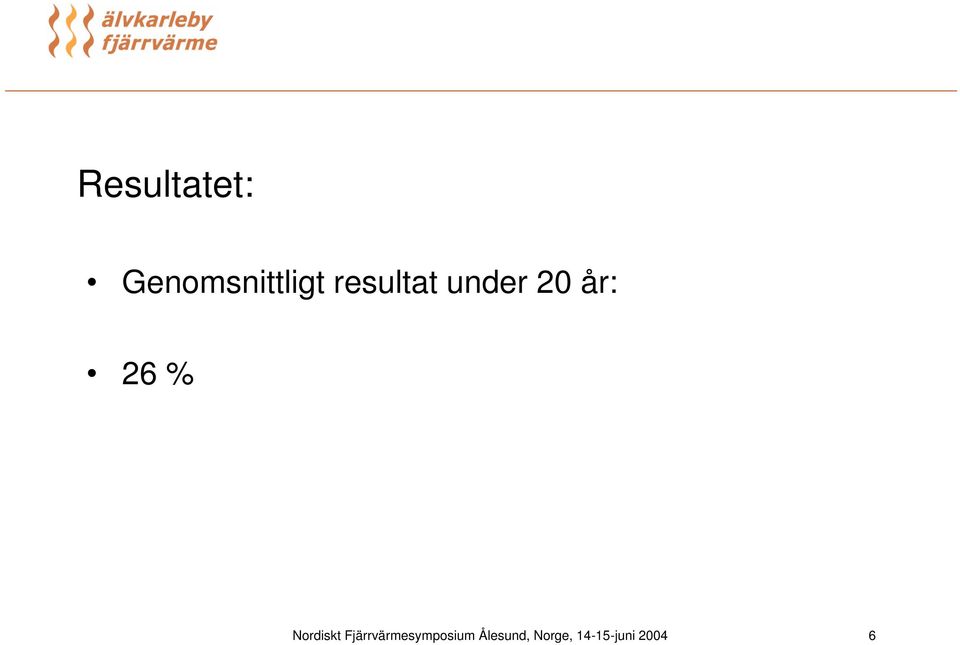 älvkarleby fjärrvärme

Resultatet:

• Genomsnittligt resultat under 20 år:

• 26 %

Nordiskt Fjärrvärmesymposium Ålesund, Norge, 14-15-juni 2004

6